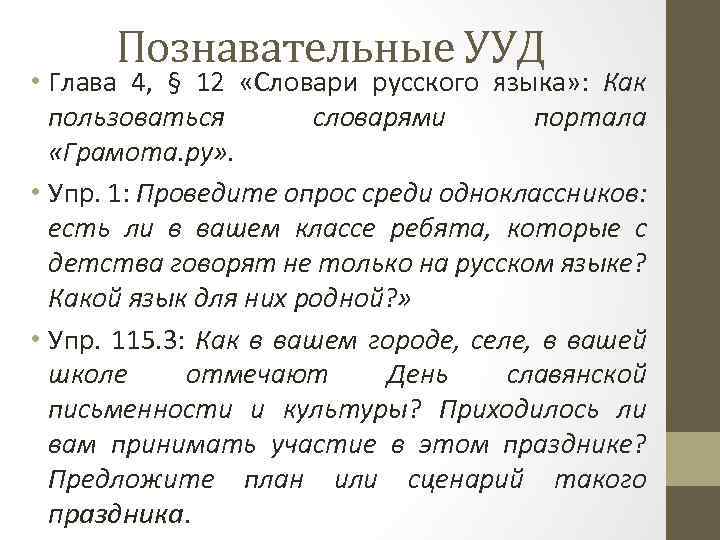 Познавательные УУД

• Глава 4, § 12 «Словари русского языка»: Как пользоваться словарями портала «Грамота.ру».

• Упр. 1: Проведите опрос среди одноклассников: есть ли в вашем классе ребята, которые с детства говорят не только на русском языке? Какой язык для них родной?»

• Упр. 115.3: Как в вашем городе, селе, в вашей школе отмечают День славянской письменности и культуры? Приходилось ли вам принимать участие в этом празднике? Предложите план или сценарий такого праздника.